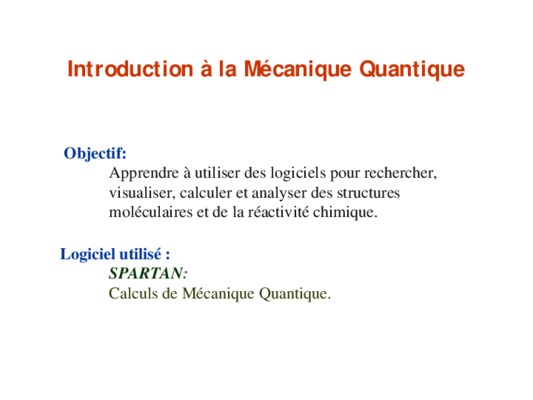 Introduction à la Mécanique Quantique

Objectif:
Apprendre à utiliser des logiciels pour rechercher, visualiser, calculer et analyser des structures moléculaires et de la réactivité chimique.

Logiciel utilisé :
SPARTAN:
Calculs de Mécanique Quantique.